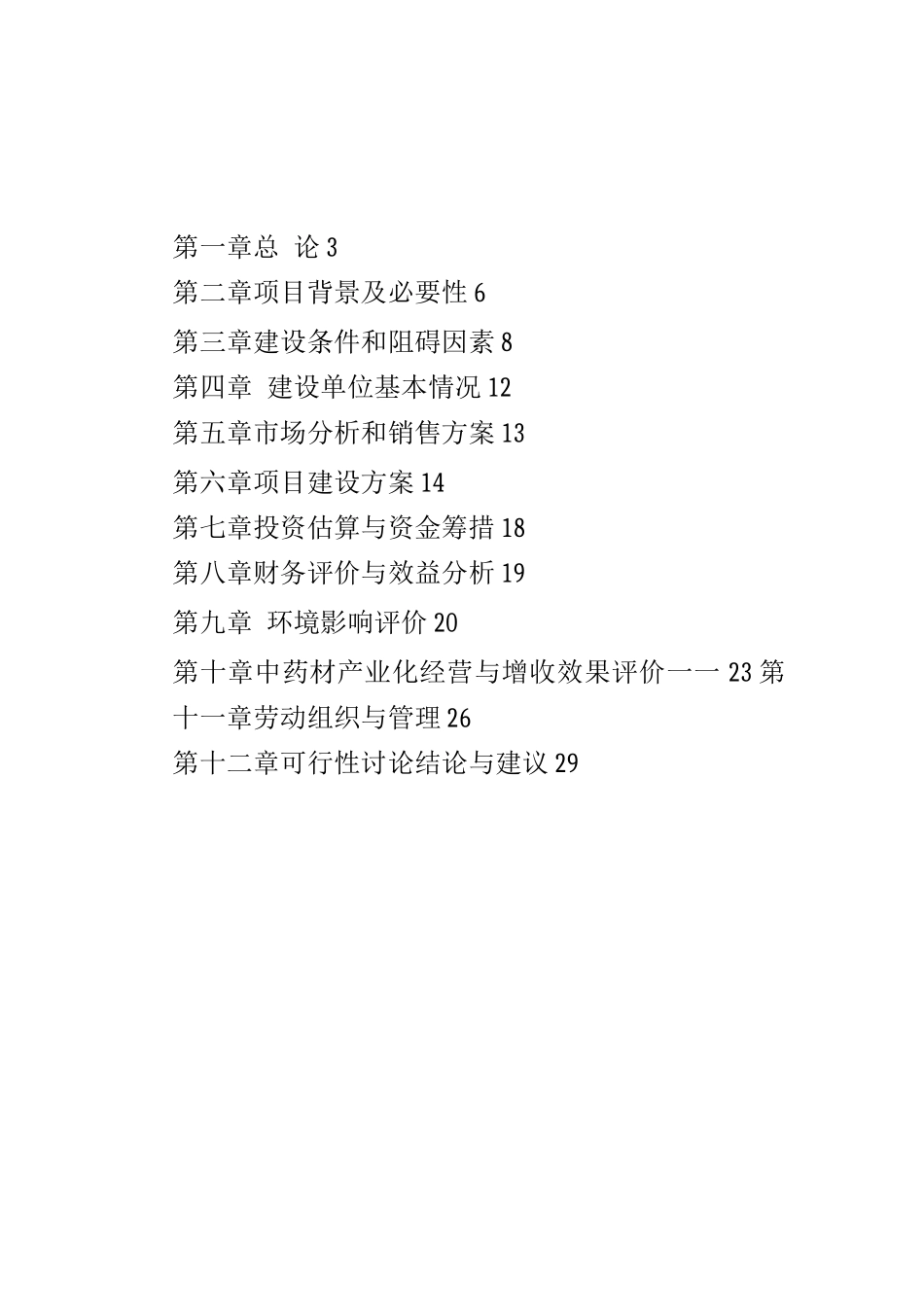 第一章总 论 3
第二章项目背景及必要性 6
第三章建设条件和阻碍因素 8
第四章 建设单位基本情况 12
第五章市场分析和销售方案 13
第六章项目建设方案 14
第七章投资估算与资金筹措 18
第八章财务评价与效益分析 19
第九章 环境影响评价 20
第十章中药材产业化经营与增收效果评价一一 23 第十一章劳动组织与管理 26
第十二章可行性讨论结论与建议 29